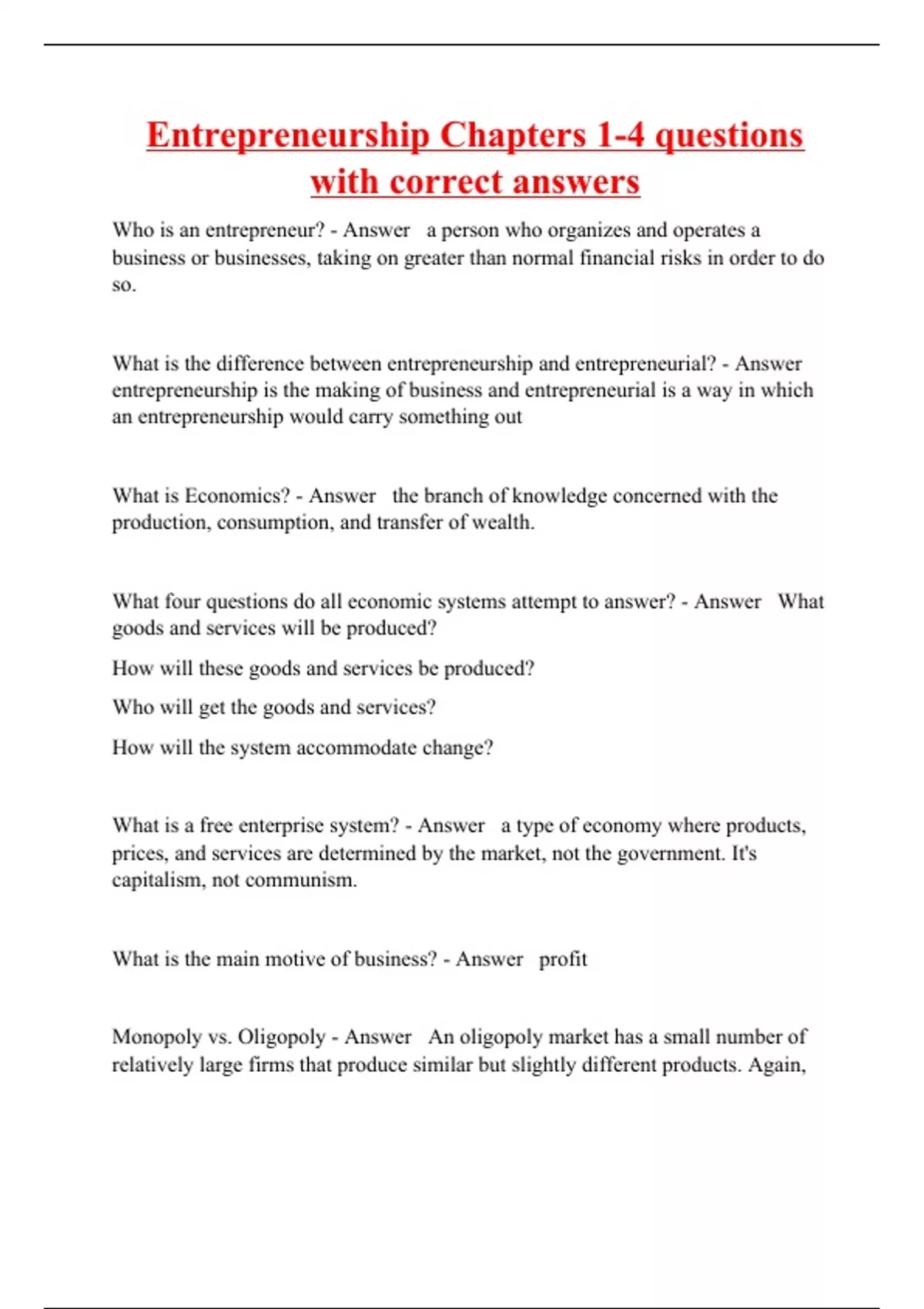 Entrepreneurship Chapters 1-4 questions with correct answers

Who is an entrepreneur? - Answer a person who organizes and operates a business or businesses, taking on greater than normal financial risks in order to do so.

What is the difference between entrepreneurship and entrepreneurial? - Answer entrepreneurship is the making of business and entrepreneurial is a way in which an entrepreneurship would carry something out

What is Economics? - Answer the branch of knowledge concerned with the production, consumption, and transfer of wealth.

What four questions do all economic systems attempt to answer? - Answer What goods and services will be produced?

How will these goods and services be produced?

Who will get the goods and services?

How will the system accommodate change?

What is a free enterprise system? - Answer a type of economy where products, prices, and services are determined by the market, not the government. It's capitalism, not communism.

What is the main motive of business? - Answer profit

Monopoly vs. Oligopoly - Answer An oligopoly market has a small number of relatively large firms that produce similar but slightly different products. Again,